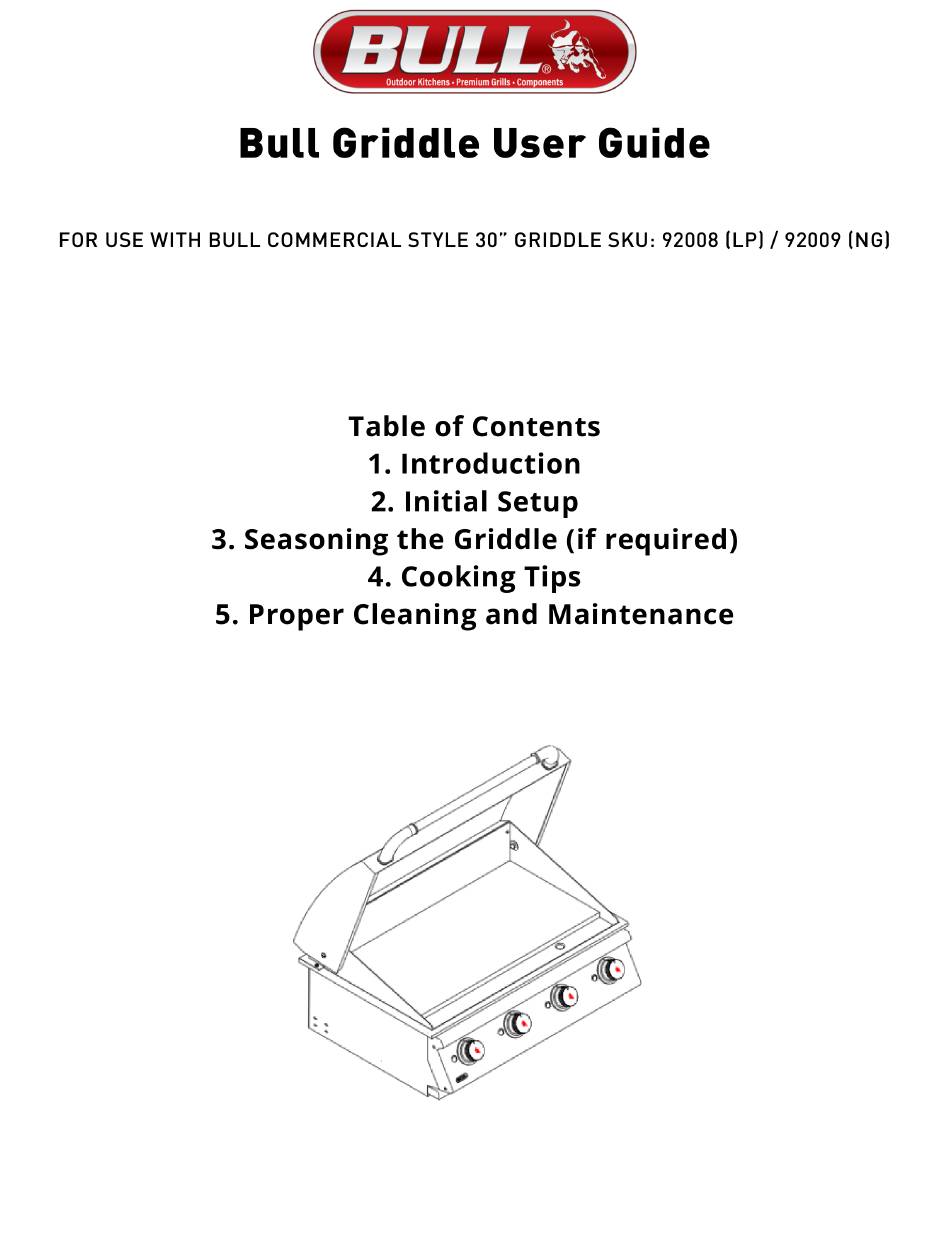 BULL®
Outdoor Kitchens • Premium Grills • Components

Bull Griddle User Guide

FOR USE WITH BULL COMMERCIAL STYLE 30" GRIDDLE SKU: 92008 (LP) / 92009 (NG)

Table of Contents
1. Introduction
2. Initial Setup
3. Seasoning the Griddle (if required)
4. Cooking Tips
5. Proper Cleaning and Maintenance